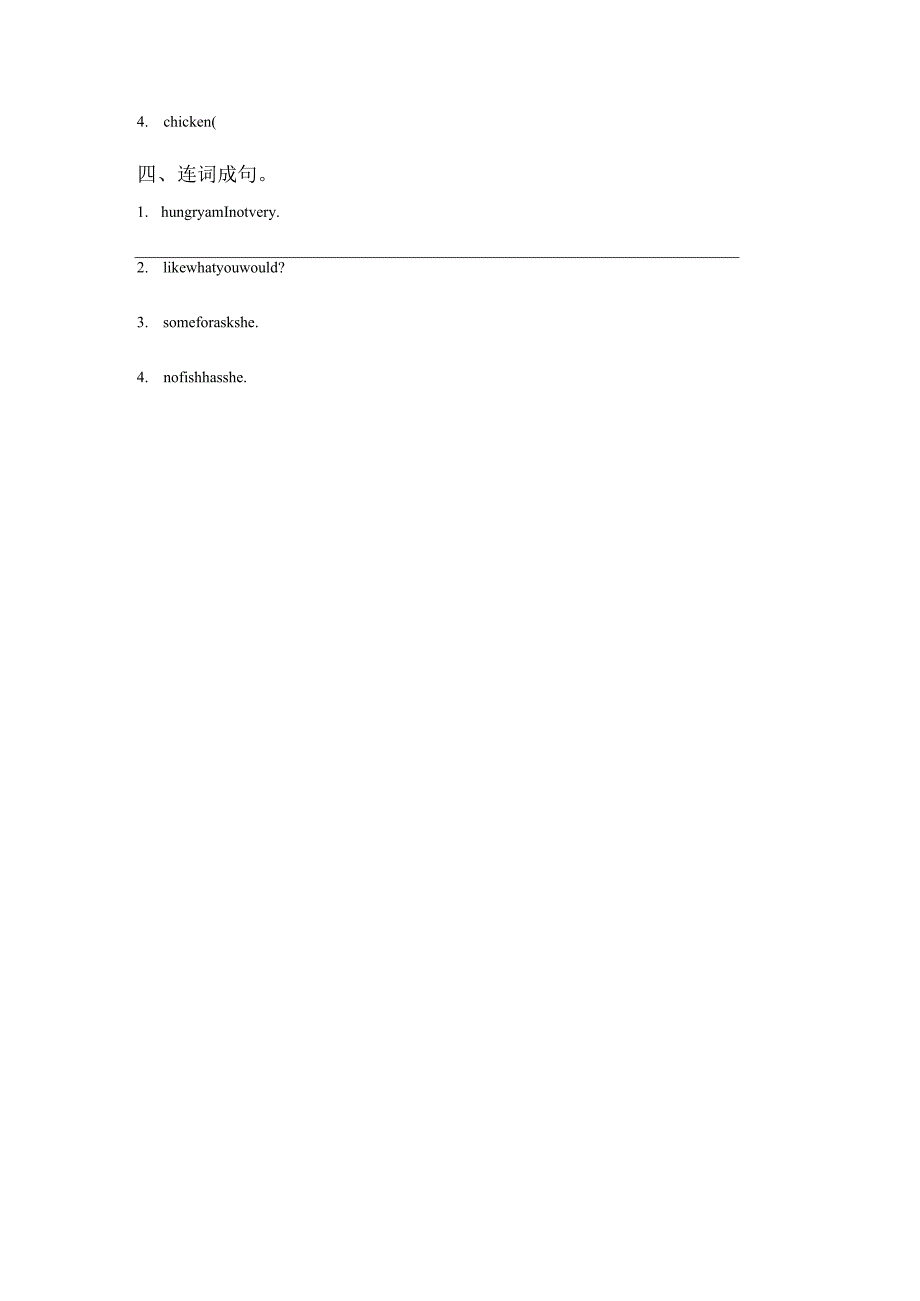 4. chicken(

四、连词成句。

1. hungryamInotvery.

2. likewhatyouwould?

3. someforaskshe.

4. nofishhasshe.